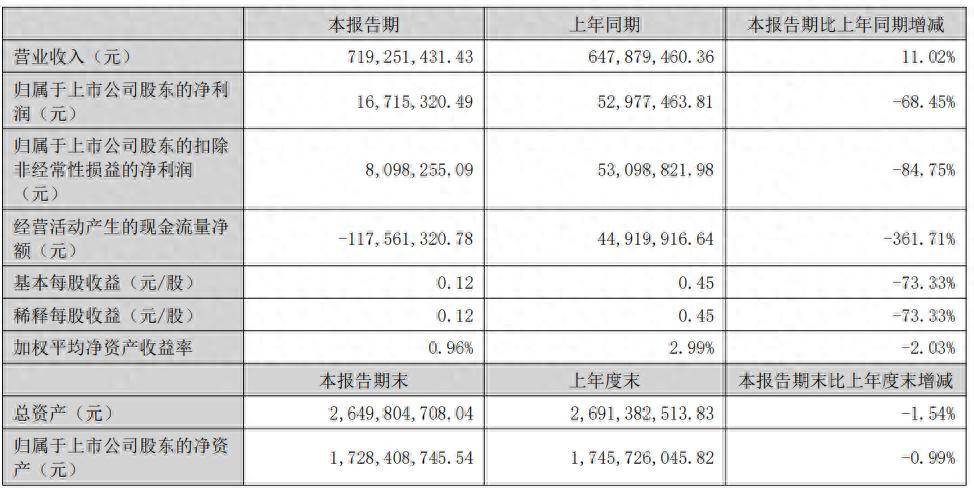 |  | 本报告期 | 上年同期 | 本报告期比上年同期增减 |
|---|---|---|---|
| 营业收入（元） | 719,251,431.43 | 647,879,460.36 | 11.02% |
| 归属于上市公司股东的净利润（元） | 16,715,320.49 | 52,977,463.81 | -68.45% |
| 归属于上市公司股东的扣除非经常性损益的净利润（元） | 8,098,255.09 | 53,098,821.98 | -84.75% |
| 经营活动产生的现金流量净额（元） | -117,561,320.78 | 44,919,916.64 | -361.71% |
| 基本每股收益（元/股） | 0.12 | 0.45 | -73.33% |
| 稀释每股收益（元/股） | 0.12 | 0.45 | -73.33% |
| 加权平均净资产收益率 | 0.96% | 2.99% | -2.03% |
|  | 本报告期末 | 上年度末 | 本报告期末比上年度末增减 |
| 总资产（元） | 2,649,804,708.04 | 2,691,382,513.83 | -1.54% |
| 归属于上市公司股东的净资产（元） | 1,728,408,745.54 | 1,745,726,045.82 | -0.99% |